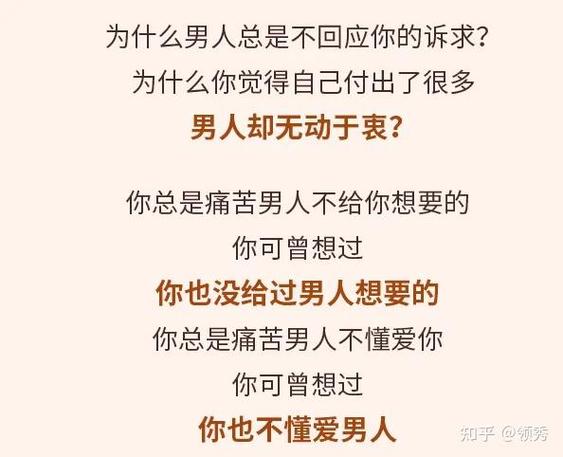 为什么男人总是不回应你的诉求?
为什么你觉得自己付出了很多
男人却无动于衷?

你总是痛苦男人不给你想要的
你可曾想过
你也没给过男人想要的
你总是痛苦男人不懂爱你
你可曾想过
你也不懂爱男人

知乎 @领秀